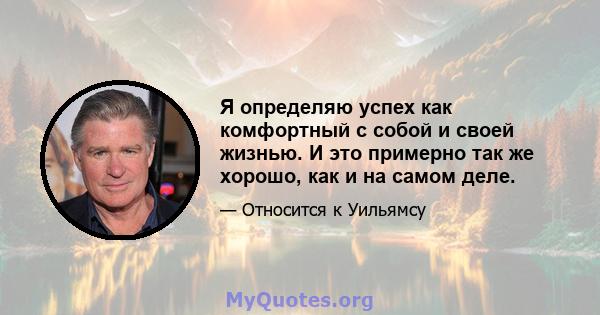 Я определяю успех как комфортный с собой и своей жизнью. И это примерно так же хорошо, как и на самом деле.

— Относится к Уильямсу

MyQuotes.org